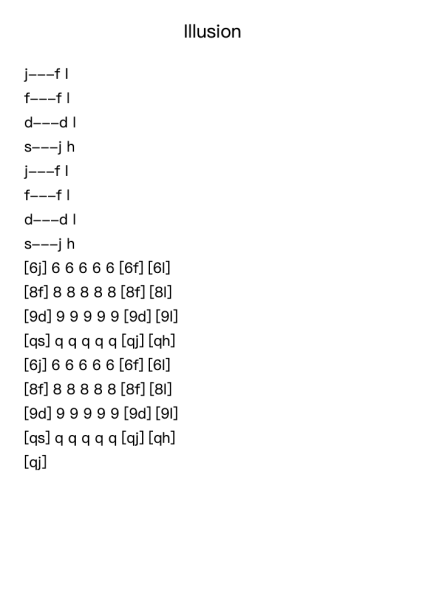 Illusion

j---f l
f---f l
d---d l
s---j h
j---f l
f---f l
d---d l
s---j h
[6j] 6 6 6 6 6 [6f] [6l]
[8f] 8 8 8 8 8 [8f] [8l]
[9d] 9 9 9 9 9 [9d] [9l]
[qs] q q q q q [qj] [qh]
[6j] 6 6 6 6 6 [6f] [6l]
[8f] 8 8 8 8 8 [8f] [8l]
[9d] 9 9 9 9 9 [9d] [9l]
[qs] q q q q q [qj] [qh]
[qj]